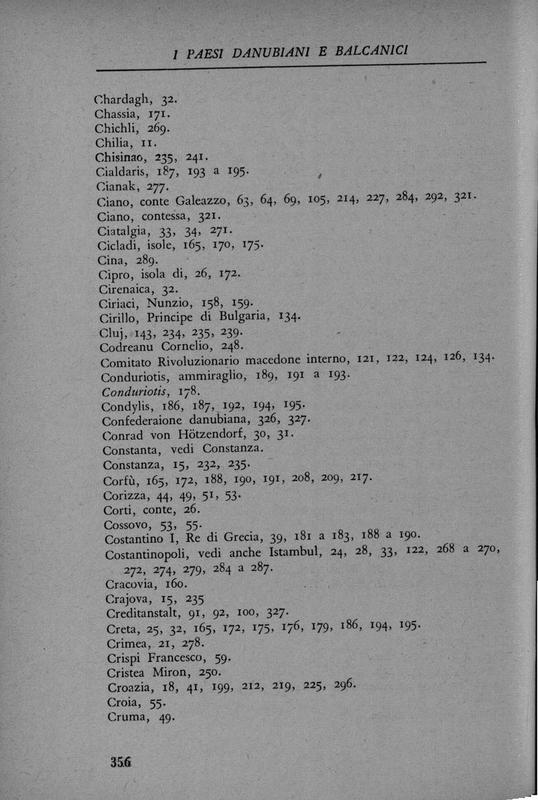 I PAESI DANUBIANI E BALCANICI

Chardagh, 32.
Chassia, 171.
Chichli, 269.
Chilia, 11.
Chisinao, 235, 241.
Cialdaris, 187, 193 a 195.
Cianak, 277.
Ciano, conte Galeazzo, 63, 64, 69, 105, 214, 227, 284, 292, 321.
Ciano, contessa, 321.
Ciatalgia, 33, 34, 271.
Cicladi, isole, 165, 170, 175.
Cina, 289.
Cipro, isola di, 26, 172.
Cirenaica, 32.
Ciriaci, Nunzio, 158, 159.
Cirillo, Principe di Bulgaria, 134.
Cluj, 143, 234, 235, 239.
Codreanu Cornelio, 248.
Comitato Rivoluzionario macedone interno, 121, 122, 124, 126, 134.
Conduriotis, ammiraglio, 189, 191 a 193.
Conduriotis, 178.
Condylis, 186, 187, 192, 194, 195.
Confederaione danubiana, 326, 327.
Conrad von Hötzendorf, 30, 31.
Constanta, vedi Constanza.
Constanza, 15, 232, 235.
Corfù, 165, 172, 188, 190, 191, 208, 209, 217.
Corizza, 44, 49, 51, 53.
Corti, conte, 26.
Cossovo, 53, 55.
Costantino I, Re di Grecia, 39, 181 a 183, 188 a 190.
Costantinopoli, vedi anche Istambul, 24, 28, 33, 122, 268 a 270, 272, 274, 279, 284 a 287.
Cracovia, 160.
Crajova, 15, 235
Creditanstalt, 91, 92, 100, 327.
Creta, 25, 32, 165, 172, 175, 176, 179, 186, 194, 195.
Crimea, 21, 278.
Crispi Francesco, 59.
Cristea Miron, 250.
Croazia, 18, 41, 199, 212, 219, 225, 296.
Croia, 55.
Cruma, 49.

356